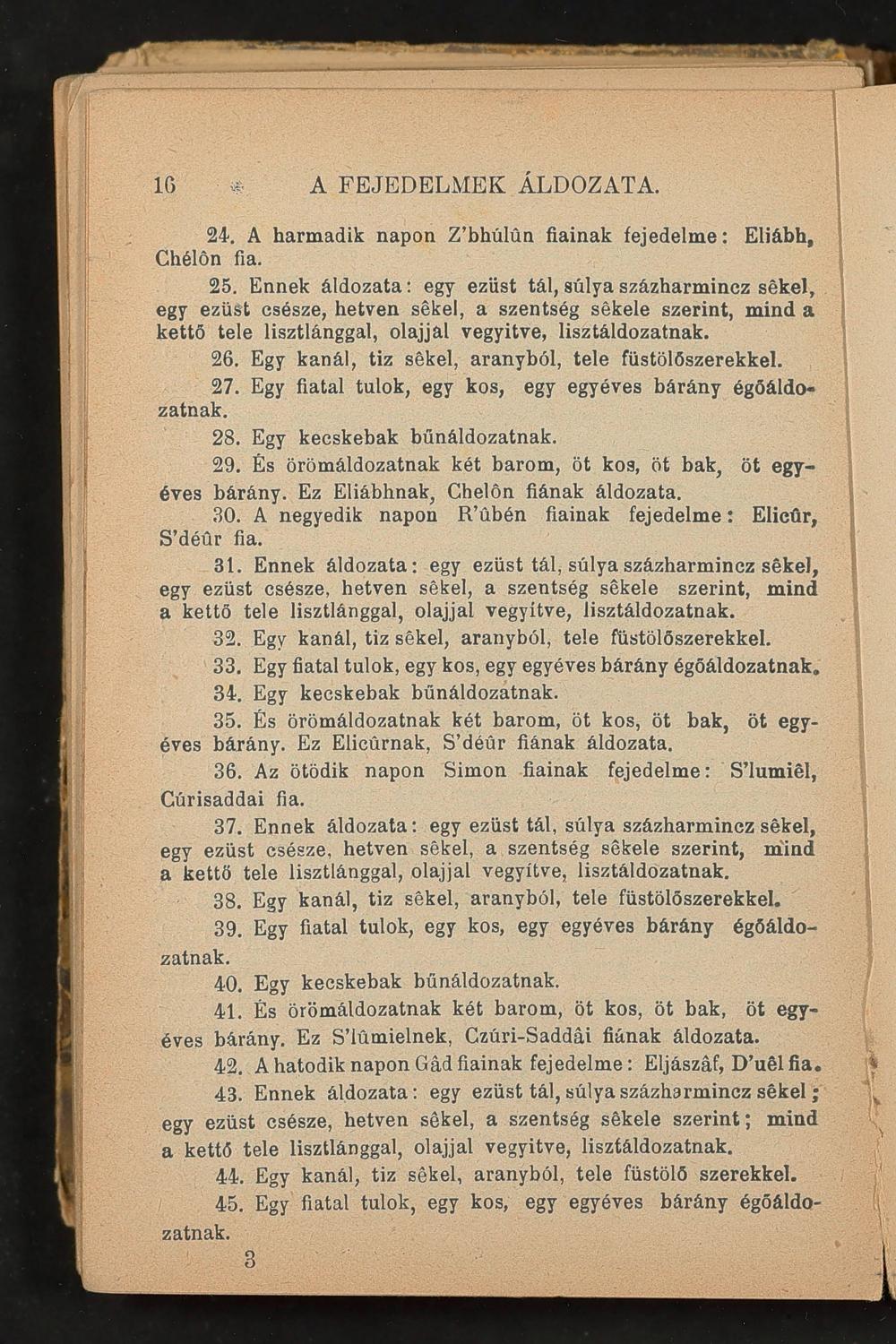 16 A FEJEDELMEK ÁLDOZATA.

24. A harmadik napon Z'bhúlûn fiainak fejedelme: Eliábh, Chélôn fia.

25. Ennek áldozata: egy ezüst tál, súlya százharmincz sêkel, egy ezüst csésze, hetven sêkel, a szentség sêkele szerint, mind a kettő tele lisztlánggal, olajjal vegyitve, lisztáldozatnak.

26. Egy kanál, tiz sêkel, aranyból, tele füstölőszerekkel.

27. Egy fiatal tulok, egy kos, egy egyéves bárány égőáldozatnak.

28. Egy kecskebak bűnáldozatnak.

29. És örömáldozatnak két barom, öt kos, öt bak, öt egyéves bárány. Ez Eliábhnak, Chelôn fiának áldozata.

30. A negyedik napon R'ûbén fiainak fejedelme: Elicûr, S'déûr fia.

31. Ennek áldozata: egy ezüst tál, súlya százharmincz sêkel, egy ezüst csésze, hetven sêkel, a szentség sêkele szerint, mind a kettő tele lisztlánggal, olajjal vegyítve, lisztáldozatnak.

32. Egy kanál, tiz sêkel, aranyból, tele füstölőszerekkel.

33. Egy fiatal tulok, egy kos, egy egyéves bárány égőáldozatnak.

34. Egy kecskebak bűnáldozatnak.

35. És örömáldozatnak két barom, öt kos, öt bak, öt egyéves bárány. Ez Elicûrnak, S'déûr fiának áldozata.

36. Az ötödik napon Simon fiainak fejedelme: S'lumiêl, Cúrisaddai fia.

37. Ennek áldozata: egy ezüst tál, súlya százharmincz sêkel, egy ezüst csésze, hetven sêkel, a szentség sêkele szerint, mind a kettő tele lisztlánggal, olajjal vegyítve, lisztáldozatnak.

38. Egy kanál, tiz sêkel, aranyból, tele füstölőszerekkel.

39. Egy fiatal tulok, egy kos, egy egyéves bárány égőáldozatnak.

40. Egy kecskebak bűnáldozatnak.

41. És örömáldozatnak két barom, öt kos, öt bak, öt egyéves bárány. Ez S'lûmielnek, Czúri-Saddâi fiának áldozata.

42. A hatodik napon Gâd fiainak fejedelme: Eljászâf, D'uêl fia.

43. Ennek áldozata: egy ezüst tál, súlya százharmincz sêkel; egy ezüst csésze, hetven sêkel, a szentség sêkele szerint; mind a kettő tele lisztlánggal, olajjal vegyitve, lisztáldozatnak.

44. Egy kanál, tiz sêkel, aranyból, tele füstölő szerekkel.

45. Egy fiatal tulok, egy kos, egy egyéves bárány égőáldozatnak.

3